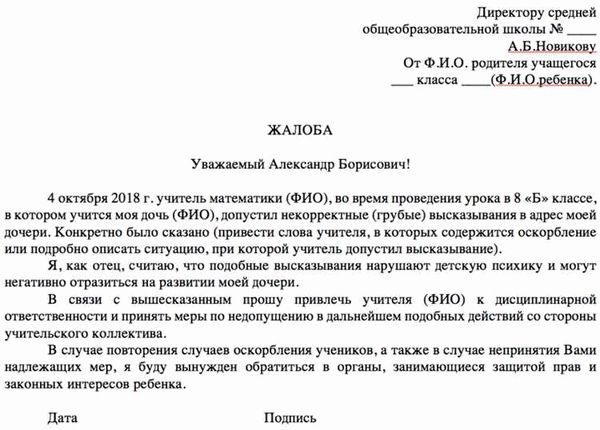 Директору средней
общеобразовательной школы № ____
А.Б.Новикову
От Ф.И.О. родителя учащегося
___ класса ____(Ф.И.О.ребенка).

ЖАЛОБА

Уважаемый Александр Борисович!

4 октября 2018 г. учитель математики (ФИО), во время проведения урока в 8 «Б» классе, в котором учится моя дочь (ФИО), допустил некорректные (грубые) высказывания в адрес моей дочери. Конкретно было сказано (привести слова учителя, в которых содержится оскорбление или подробно описать ситуацию, при которой учитель допустил высказывание).

Я, как отец, считаю, что подобные высказывания нарушают детскую психику и могут негативно отразиться на развитии моей дочери.

В связи с вышесказанным прошу привлечь учителя (ФИО) к дисциплинарной ответственности и принять меры по недопущению в дальнейшем подобных действий со стороны учительского коллектива.

В случае повторения случаев оскорбления учеников, а также в случае непринятия Вами надлежащих мер, я буду вынужден обратиться в органы, занимающиеся защитой прав и законных интересов ребенка.

Дата Подпись